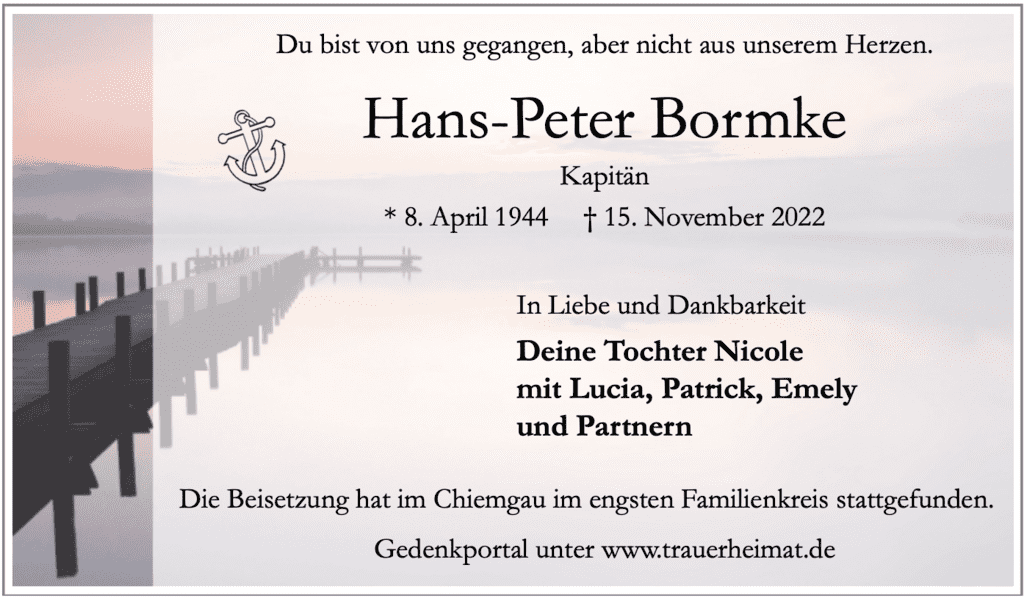 Du bist von uns gegangen, aber nicht aus unserem Herzen.

Hans-Peter Bormke

Kapitän

* 8. April 1944 † 15. November 2022

In Liebe und Dankbarkeit

Deine Tochter Nicole
mit Lucia, Patrick, Emely
und Partnern

Die Beisetzung hat im Chiemgau im engsten Familienkreis stattgefunden.

Gedenkportal unter www.trauerheimat.de